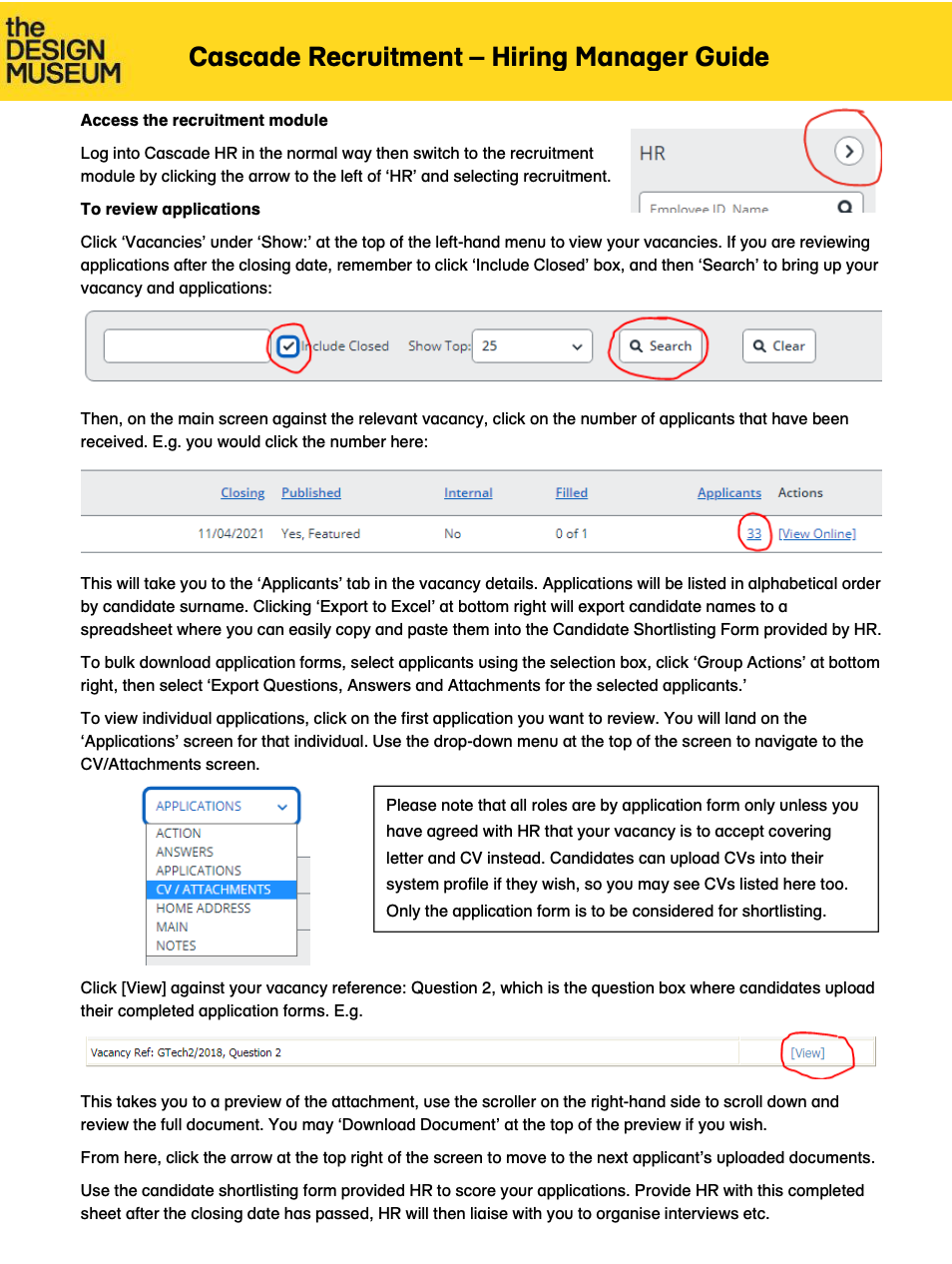 the DESIGN MUSEUM

Cascade Recruitment – Hiring Manager Guide

Access the recruitment module

Log into Cascade HR in the normal way then switch to the recruitment module by clicking the arrow to the left of 'HR' and selecting recruitment.

HR

Employee ID, Name

To review applications

Click 'Vacancies' under 'Show:' at the top of the left-hand menu to view your vacancies. If you are reviewing applications after the closing date, remember to click 'Include Closed' box, and then 'Search' to bring up your vacancy and applications:

Include Closed Show Top: 25 Search Clear

Then, on the main screen against the relevant vacancy, click on the number of applicants that have been received. E.g. you would click the number here:

| Closing | Published | Internal | Filled | Applicants | Actions |
|---|---|---|---|---|---|
| 11/04/2021 | Yes, Featured | No | 0 of 1 | 33 | [View Online] |

This will take you to the 'Applicants' tab in the vacancy details. Applications will be listed in alphabetical order by candidate surname. Clicking 'Export to Excel' at bottom right will export candidate names to a spreadsheet where you can easily copy and paste them into the Candidate Shortlisting Form provided by HR.

To bulk download application forms, select applicants using the selection box, click 'Group Actions' at bottom right, then select 'Export Questions, Answers and Attachments for the selected applicants.'

To view individual applications, click on the first application you want to review. You will land on the 'Applications' screen for that individual. Use the drop-down menu at the top of the screen to navigate to the CV/Attachments screen.

APPLICATIONS
ACTION
ANSWERS
APPLICATIONS
CV / ATTACHMENTS
HOME ADDRESS
MAIN
NOTES

Please note that all roles are by application form only unless you have agreed with HR that your vacancy is to accept covering letter and CV instead. Candidates can upload CVs into their system profile if they wish, so you may see CVs listed here too. Only the application form is to be considered for shortlisting.

Click [View] against your vacancy reference: Question 2, which is the question box where candidates upload their completed application forms. E.g.

Vacancy Ref: GTech2/2018, Question 2 [View]

This takes you to a preview of the attachment, use the scroller on the right-hand side to scroll down and review the full document. You may 'Download Document' at the top of the preview if you wish.

From here, click the arrow at the top right of the screen to move to the next applicant's uploaded documents.

Use the candidate shortlisting form provided HR to score your applications. Provide HR with this completed sheet after the closing date has passed, HR will then liaise with you to organise interviews etc.